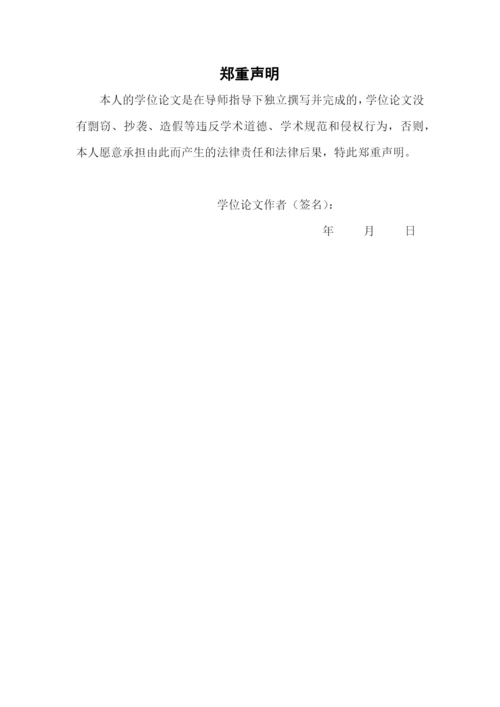 郑重声明

本人的学位论文是在导师指导下独立撰写并完成的，学位论文没有剽窃、抄袭、造假等违反学术道德、学术规范和侵权行为，否则，本人愿意承担由此而产生的法律责任和法律后果，特此郑重声明。

学位论文作者（签名）：

年 月 日